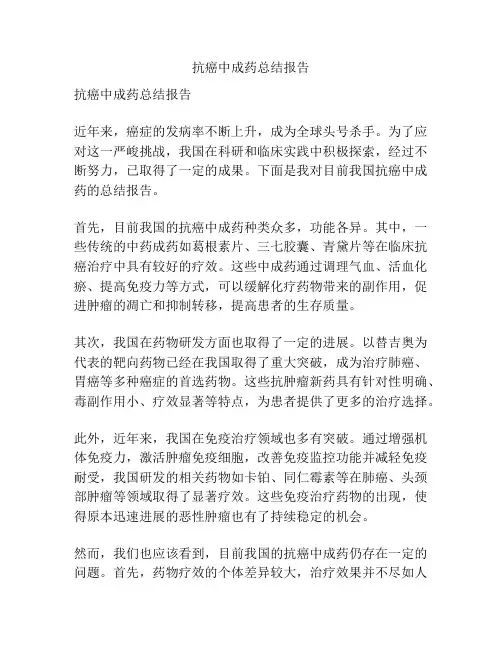 抗癌中成药总结报告

抗癌中成药总结报告

近年来，癌症的发病率不断上升，成为全球头号杀手。为了应对这一严峻挑战，我国在科研和临床实践中积极探索，经过不断努力，已取得了一定的成果。下面是我对目前我国抗癌中成药的总结报告。

首先，目前我国的抗癌中成药种类众多，功能各异。其中，一些传统的中药成药如葛根素片、三七胶囊、青黛片等在临床抗癌治疗中具有较好的疗效。这些中成药通过调理气血、活血化瘀、提高免疫力等方式，可以缓解化疗药物带来的副作用，促进肿瘤的凋亡和抑制转移，提高患者的生存质量。

其次，我国在药物研发方面也取得了一定的进展。以替吉奥为代表的靶向药物已经在我国取得了重大突破，成为治疗肺癌、胃癌等多种癌症的首选药物。这些抗肿瘤新药具有针对性明确、毒副作用小、疗效显著等特点，为患者提供了更多的治疗选择。

此外，近年来，我国在免疫治疗领域也多有突破。通过增强机体免疫力，激活肿瘤免疫细胞，改善免疫监控功能并减轻免疫耐受，我国研发的相关药物如卡铂、同仁霉素等在肺癌、头颈部肿瘤等领域取得了显著疗效。这些免疫治疗药物的出现，使得原本迅速进展的恶性肿瘤也有了持续稳定的机会。

然而，我们也应该看到，目前我国的抗癌中成药仍存在一定的问题。首先，药物疗效的个体差异较大，治疗效果并不尽如人